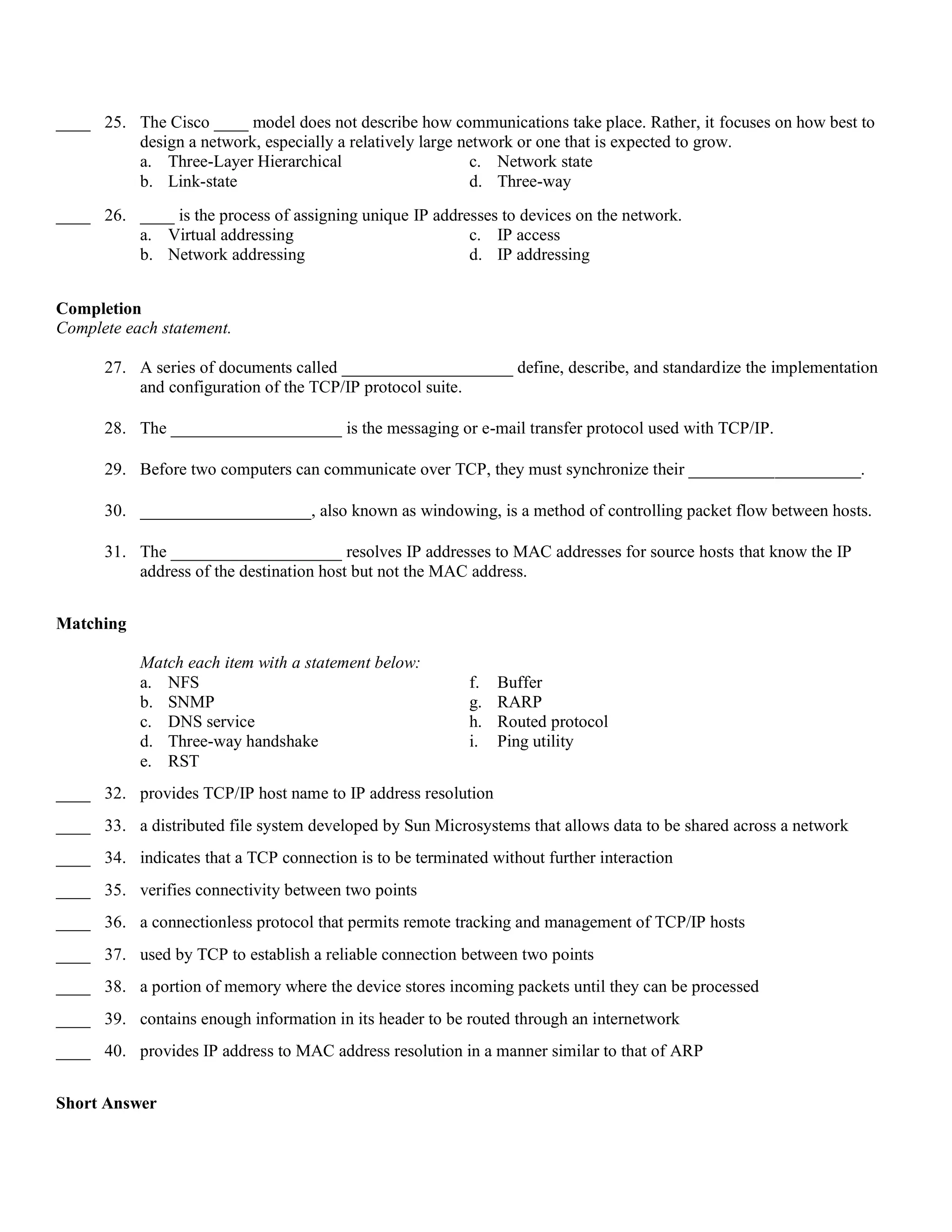 ____ 25. The Cisco ____ model does not describe how communications take place. Rather, it focuses on how best to design a network, especially a relatively large network or one that is expected to grow.
a. Three-Layer Hierarchical
b. Link-state
c. Network state
d. Three-way

____ 26. ____ is the process of assigning unique IP addresses to devices on the network.
a. Virtual addressing
b. Network addressing
c. IP access
d. IP addressing

**Completion**
*Complete each statement.*

27. A series of documents called ____________________ define, describe, and standardize the implementation and configuration of the TCP/IP protocol suite.

28. The ____________________ is the messaging or e-mail transfer protocol used with TCP/IP.

29. Before two computers can communicate over TCP, they must synchronize their ____________________.

30. ____________________, also known as windowing, is a method of controlling packet flow between hosts.

31. The ____________________ resolves IP addresses to MAC addresses for source hosts that know the IP address of the destination host but not the MAC address.

**Matching**

*Match each item with a statement below:*
a. NFS
b. SNMP
c. DNS service
d. Three-way handshake
e. RST
f. Buffer
g. RARP
h. Routed protocol
i. Ping utility

____ 32. provides TCP/IP host name to IP address resolution
____ 33. a distributed file system developed by Sun Microsystems that allows data to be shared across a network
____ 34. indicates that a TCP connection is to be terminated without further interaction
____ 35. verifies connectivity between two points
____ 36. a connectionless protocol that permits remote tracking and management of TCP/IP hosts
____ 37. used by TCP to establish a reliable connection between two points
____ 38. a portion of memory where the device stores incoming packets until they can be processed
____ 39. contains enough information in its header to be routed through an internetwork
____ 40. provides IP address to MAC address resolution in a manner similar to that of ARP

**Short Answer**